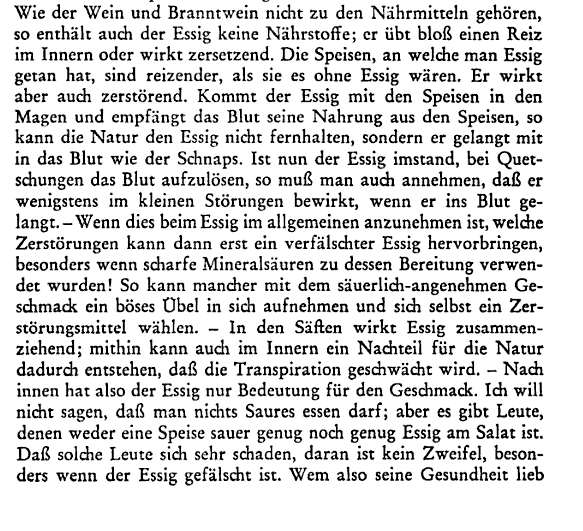 Wie der Wein und Branntwein nicht zu den Nährmitteln gehören, so enthält auch der Essig keine Nährstoffe; er übt bloß einen Reiz im Innern oder wirkt zersetzend. Die Speisen, an welche man Essig getan hat, sind reizender, als sie es ohne Essig wären. Er wirkt aber auch zerstörend. Kommt der Essig mit den Speisen in den Magen und empfängt das Blut seine Nahrung aus den Speisen, so kann die Natur den Essig nicht fernhalten, sondern er gelangt mit in das Blut wie der Schnaps. Ist nun der Essig imstand, bei Quetschungen das Blut aufzulösen, so muß man auch annehmen, daß er wenigstens im kleinen Störungen bewirkt, wenn er ins Blut gelangt. – Wenn dies beim Essig im allgemeinen anzunehmen ist, welche Zerstörungen kann dann erst ein verfälschter Essig hervorbringen, besonders wenn scharfe Mineralsäuren zu dessen Bereitung verwendet wurden! So kann mancher mit dem säuerlich-angenehmen Geschmack ein böses Übel in sich aufnehmen und sich selbst ein Zerstörungsmittel wählen. – In den Säften wirkt Essig zusammenziehend; mithin kann auch im Innern ein Nachteil für die Natur dadurch entstehen, daß die Transpiration geschwächt wird. – Nach innen hat also der Essig nur Bedeutung für den Geschmack. Ich will nicht sagen, daß man nichts Saures essen darf; aber es gibt Leute, denen weder eine Speise sauer genug noch genug Essig am Salat ist. Daß solche Leute sich sehr schaden, daran ist kein Zweifel, besonders wenn der Essig gefälscht ist. Wem also seine Gesundheit lieb